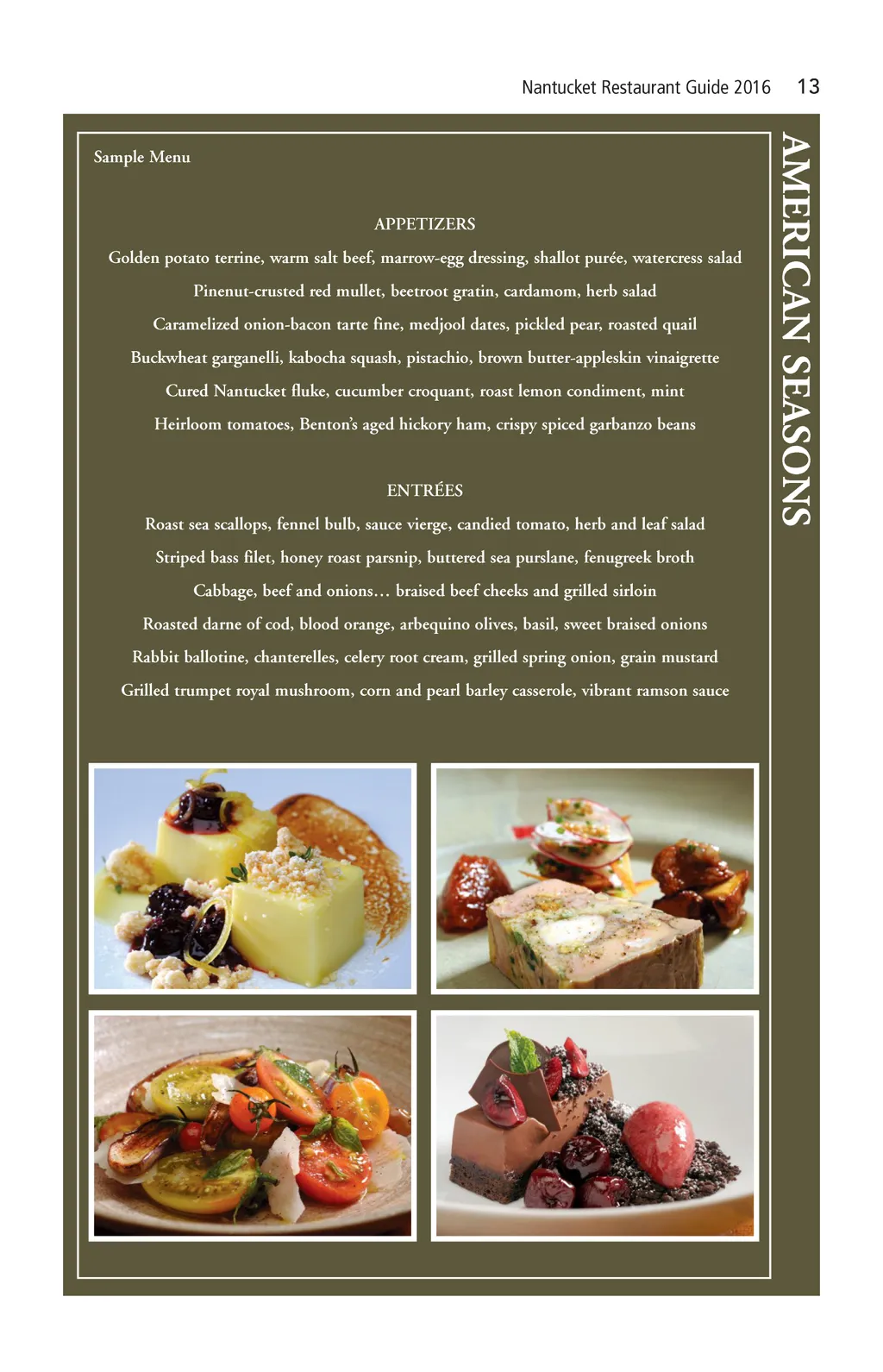 Nantucket Restaurant Guide 2016 13

Sample Menu

APPETIZERS

Golden potato terrine, warm salt beef, marrow-egg dressing, shallot purée, watercress salad

Pinenut-crusted red mullet, beetroot gratin, cardamom, herb salad

Caramelized onion-bacon tarte fine, medjool dates, pickled pear, roasted quail

Buckwheat garganelli, kabocha squash, pistachio, brown butter-appleskin vinaigrette

Cured Nantucket fluke, cucumber croquant, roast lemon condiment, mint

Heirloom tomatoes, Benton's aged hickory ham, crispy spiced garbanzo beans

ENTRÉES

Roast sea scallops, fennel bulb, sauce vierge, candied tomato, herb and leaf salad

Striped bass filet, honey roast parsnip, buttered sea purslane, fenugreek broth

Cabbage, beef and onions… braised beef cheeks and grilled sirloin

Roasted darne of cod, blood orange, arbequino olives, basil, sweet braised onions

Rabbit ballotine, chanterelles, celery root cream, grilled spring onion, grain mustard

Grilled trumpet royal mushroom, corn and pearl barley casserole, vibrant ramson sauce

AMERICAN SEASONS